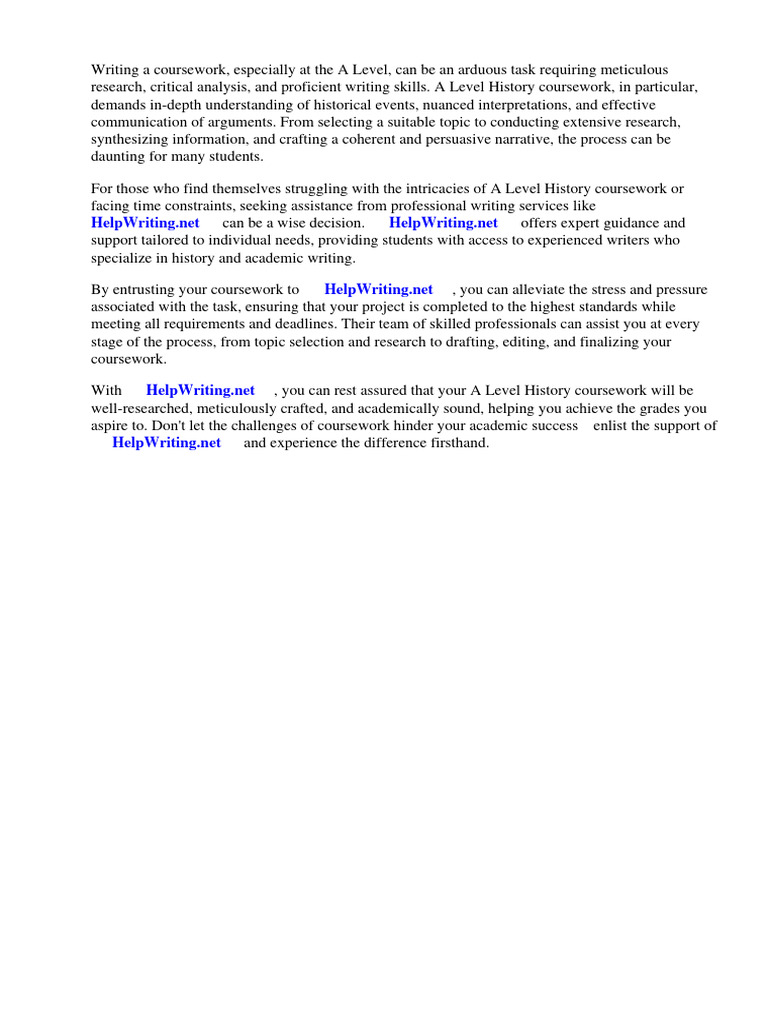 Writing a coursework, especially at the A Level, can be an arduous task requiring meticulous research, critical analysis, and proficient writing skills. A Level History coursework, in particular, demands in-depth understanding of historical events, nuanced interpretations, and effective communication of arguments. From selecting a suitable topic to conducting extensive research, synthesizing information, and crafting a coherent and persuasive narrative, the process can be daunting for many students.

For those who find themselves struggling with the intricacies of A Level History coursework or facing time constraints, seeking assistance from professional writing services like HelpWriting.net can be a wise decision. HelpWriting.net offers expert guidance and support tailored to individual needs, providing students with access to experienced writers who specialize in history and academic writing.

By entrusting your coursework to HelpWriting.net , you can alleviate the stress and pressure associated with the task, ensuring that your project is completed to the highest standards while meeting all requirements and deadlines. Their team of skilled professionals can assist you at every stage of the process, from topic selection and research to drafting, editing, and finalizing your coursework.

With HelpWriting.net , you can rest assured that your A Level History coursework will be well-researched, meticulously crafted, and academically sound, helping you achieve the grades you aspire to. Don't let the challenges of coursework hinder your academic success enlist the support of HelpWriting.net and experience the difference firsthand.